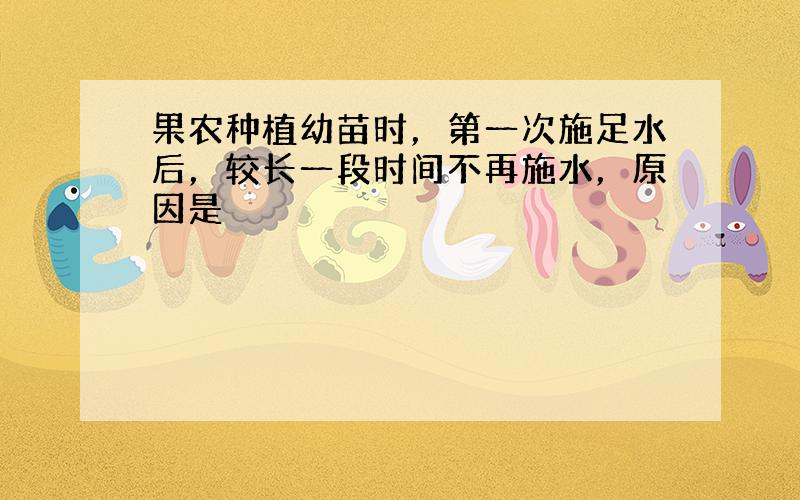 果农种植幼苗时，第一次施足水后，较长一段时间不再施水，原因是